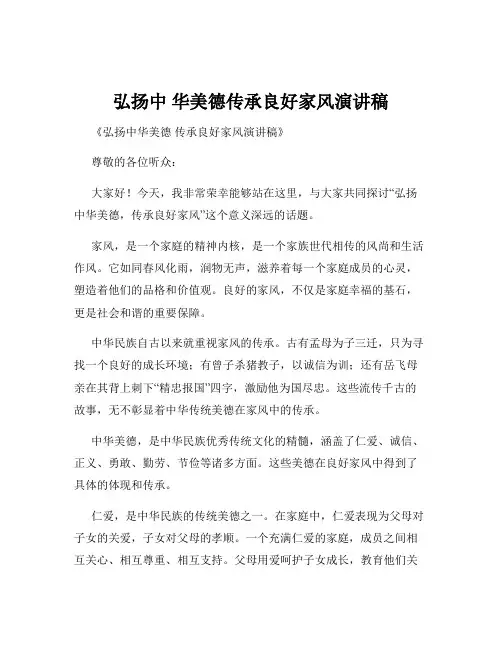 弘扬中 华美德传承良好家风演讲稿

《弘扬中华美德 传承良好家风演讲稿》

尊敬的各位听众：

大家好！今天，我非常荣幸能够站在这里，与大家共同探讨“弘扬中华美德，传承良好家风”这个意义深远的话题。

家风，是一个家庭的精神内核，是一个家族世代相传的风尚和生活作风。它如同春风化雨，润物无声，滋养着每一个家庭成员的心灵，塑造着他们的品格和价值观。良好的家风，不仅是家庭幸福的基石，更是社会和谐的重要保障。

中华民族自古以来就重视家风的传承。古有孟母为子三迁，只为寻找一个良好的成长环境；有曾子杀猪教子，以诚信为训；还有岳飞母亲在其背上刺下“精忠报国”四字，激励他为国尽忠。这些流传千古的故事，无不彰显着中华传统美德在家风中的传承。

中华美德，是中华民族优秀传统文化的精髓，涵盖了仁爱、诚信、正义、勇敢、勤劳、节俭等诸多方面。这些美德在良好家风中得到了具体的体现和传承。

仁爱，是中华民族的传统美德之一。在家庭中，仁爱表现为父母对子女的关爱，子女对父母的孝顺。一个充满仁爱的家庭，成员之间相互关心、相互尊重、相互支持。父母用爱呵护子女成长，教育他们关